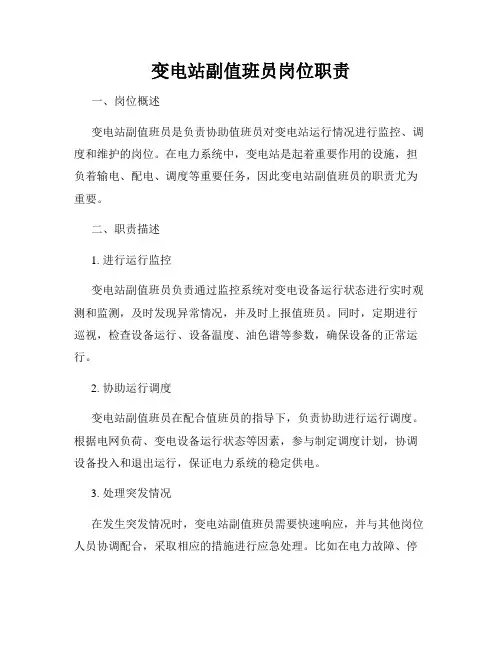 变电站副值班员岗位职责

一、岗位概述

变电站副值班员是负责协助值班员对变电站运行情况进行监控、调度和维护的岗位。在电力系统中，变电站是起着重要作用的设施，担负着输电、配电、调度等重要任务，因此变电站副值班员的职责尤为重要。

二、职责描述

1. 进行运行监控

变电站副值班员负责通过监控系统对变电设备运行状态进行实时观测和监测，及时发现异常情况，并及时上报值班员。同时，定期进行巡视，检查设备运行、设备温度、油色谱等参数，确保设备的正常运行。

2. 协助运行调度

变电站副值班员在配合值班员的指导下，负责协助进行运行调度。根据电网负荷、变电设备运行状态等因素，参与制定调度计划，协调设备投入和退出运行，保证电力系统的稳定供电。

3. 处理突发情况

在发生突发情况时，变电站副值班员需要快速响应，并与其他岗位人员协调配合，采取相应的措施进行应急处理。比如在电力故障、停